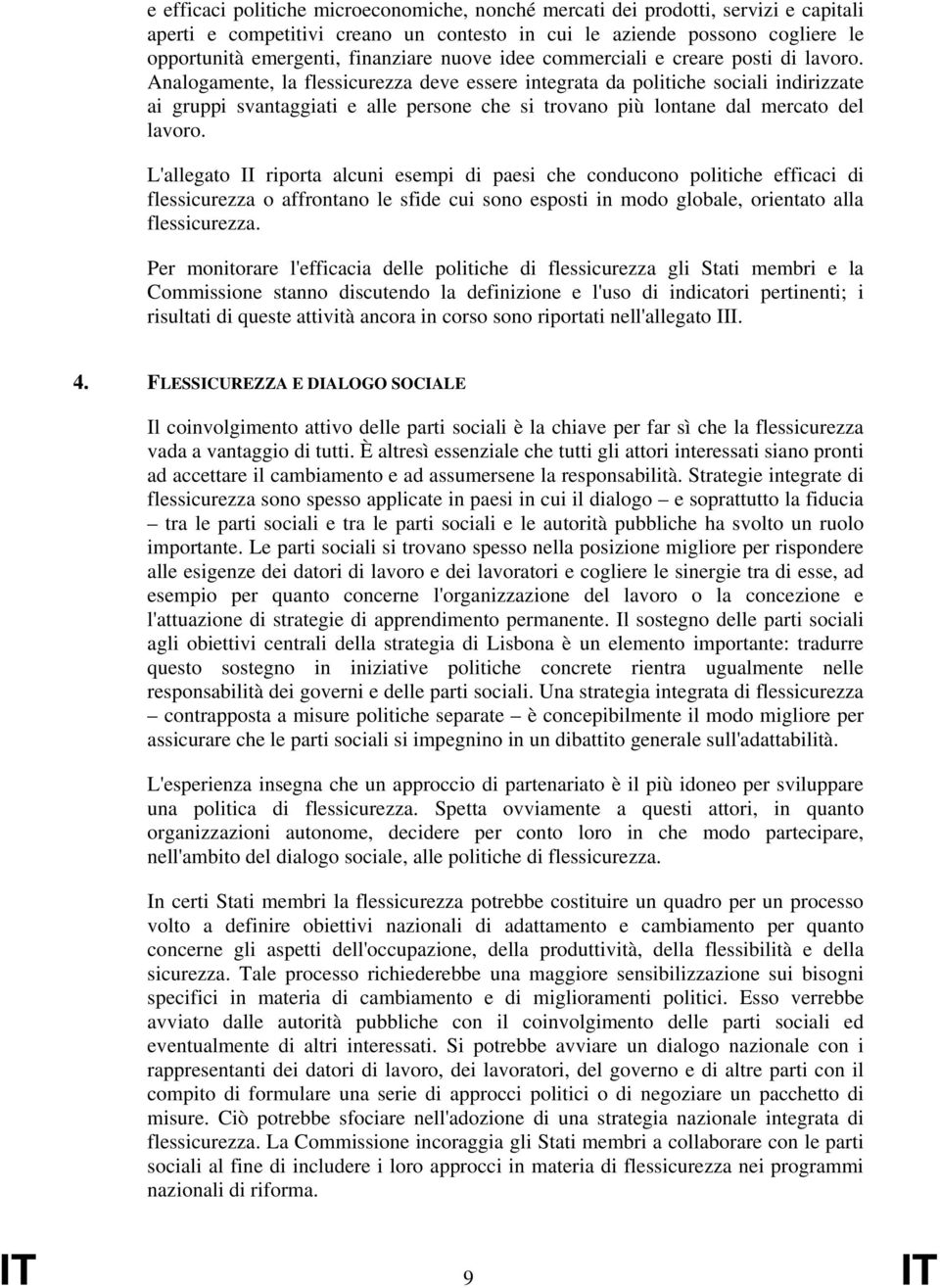 e efficaci politiche microeconomiche, nonché mercati dei prodotti, servizi e capitali aperti e competitivi creano un contesto in cui le aziende possono cogliere le opportunità emergenti, finanziare nuove idee commerciali e creare posti di lavoro. Analogamente, la flessicurezza deve essere integrata da politiche sociali indirizzate ai gruppi svantaggiati e alle persone che si trovano più lontane dal mercato del lavoro.

L'allegato II riporta alcuni esempi di paesi che conducono politiche efficaci di flessicurezza o affrontano le sfide cui sono esposti in modo globale, orientato alla flessicurezza.

Per monitorare l'efficacia delle politiche di flessicurezza gli Stati membri e la Commissione stanno discutendo la definizione e l'uso di indicatori pertinenti; i risultati di queste attività ancora in corso sono riportati nell'allegato III.

4. FLESSICUREZZA E DIALOGO SOCIALE

Il coinvolgimento attivo delle parti sociali è la chiave per far sì che la flessicurezza vada a vantaggio di tutti. È altresì essenziale che tutti gli attori interessati siano pronti ad accettare il cambiamento e ad assumersene la responsabilità. Strategie integrate di flessicurezza sono spesso applicate in paesi in cui il dialogo – e soprattutto la fiducia – tra le parti sociali e tra le parti sociali e le autorità pubbliche ha svolto un ruolo importante. Le parti sociali si trovano spesso nella posizione migliore per rispondere alle esigenze dei datori di lavoro e dei lavoratori e cogliere le sinergie tra di esse, ad esempio per quanto concerne l'organizzazione del lavoro o la concezione e l'attuazione di strategie di apprendimento permanente. Il sostegno delle parti sociali agli obiettivi centrali della strategia di Lisbona è un elemento importante: tradurre questo sostegno in iniziative politiche concrete rientra ugualmente nelle responsabilità dei governi e delle parti sociali. Una strategia integrata di flessicurezza – contrapposta a misure politiche separate – è concepibilmente il modo migliore per assicurare che le parti sociali si impegnino in un dibattito generale sull'adattabilità.

L'esperienza insegna che un approccio di partenariato è il più idoneo per sviluppare una politica di flessicurezza. Spetta ovviamente a questi attori, in quanto organizzazioni autonome, decidere per conto loro in che modo partecipare, nell'ambito del dialogo sociale, alle politiche di flessicurezza.

In certi Stati membri la flessicurezza potrebbe costituire un quadro per un processo volto a definire obiettivi nazionali di adattamento e cambiamento per quanto concerne gli aspetti dell'occupazione, della produttività, della flessibilità e della sicurezza. Tale processo richiederebbe una maggiore sensibilizzazione sui bisogni specifici in materia di cambiamento e di miglioramenti politici. Esso verrebbe avviato dalle autorità pubbliche con il coinvolgimento delle parti sociali ed eventualmente di altri interessati. Si potrebbe avviare un dialogo nazionale con i rappresentanti dei datori di lavoro, dei lavoratori, del governo e di altre parti con il compito di formulare una serie di approcci politici o di negoziare un pacchetto di misure. Ciò potrebbe sfociare nell'adozione di una strategia nazionale integrata di flessicurezza. La Commissione incoraggia gli Stati membri a collaborare con le parti sociali al fine di includere i loro approcci in materia di flessicurezza nei programmi nazionali di riforma.

IT 9 IT